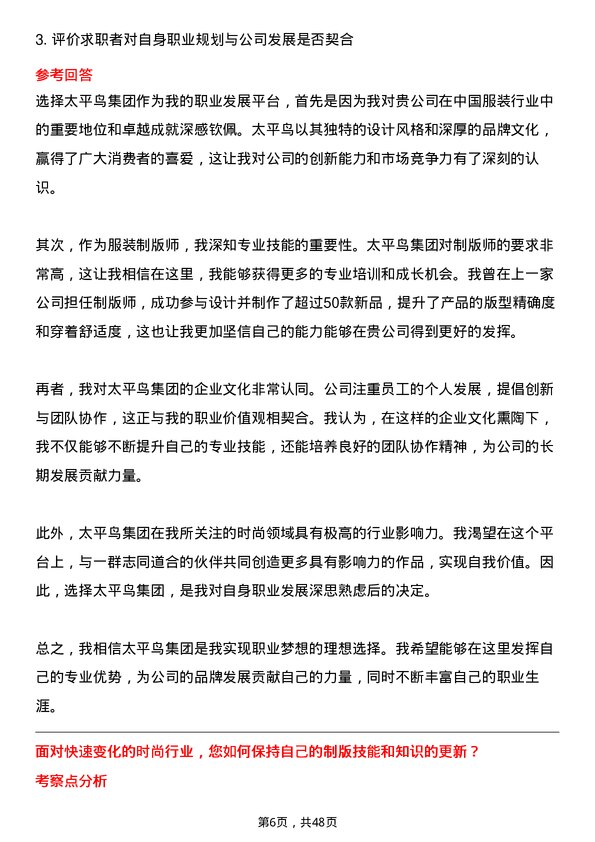 3. 评价求职者对自身职业规划与公司发展是否契合

参考回答

选择太平鸟集团作为我的职业发展平台，首先是因为我对贵公司在中国服装行业中的重要地位和卓越成就深感钦佩。太平鸟以其独特的设计风格和深厚的品牌文化，赢得了广大消费者的喜爱，这让我对公司的创新能力和市场竞争力有了深刻的认识。

其次，作为服装制版师，我深知专业技能的重要性。太平鸟集团对制版师的要求非常高，这让我相信在这里，我能够获得更多的专业培训和成长机会。我曾在上一家公司担任制版师，成功参与设计并制作了超过50款新品，提升了产品的版型精确度和穿着舒适度，这也让我更加坚信自己的能力能够在贵公司得到更好的发挥。

再者，我对太平鸟集团的企业文化非常认同。公司注重员工的个人发展，提倡创新与团队协作，这正与我的职业价值观相契合。我认为，在这样的企业文化熏陶下，我不仅能够不断提升自己的专业技能，还能培养良好的团队协作精神，为公司的长期发展贡献力量。

此外，太平鸟集团在我所关注的时尚领域具有极高的行业影响力。我渴望在这个平台上，与一群志同道合的伙伴共同创造更多具有影响力的作品，实现自我价值。因此，选择太平鸟集团，是我对自身职业发展深思熟虑后的决定。

总之，我相信太平鸟集团是我实现职业梦想的理想选择。我希望能够在这里发挥自己的专业优势，为公司的品牌发展贡献自己的力量，同时不断丰富自己的职业生涯。

面对快速变化的时尚行业，您如何保持自己的制版技能和知识的更新？

考察点分析

第6页，共48页